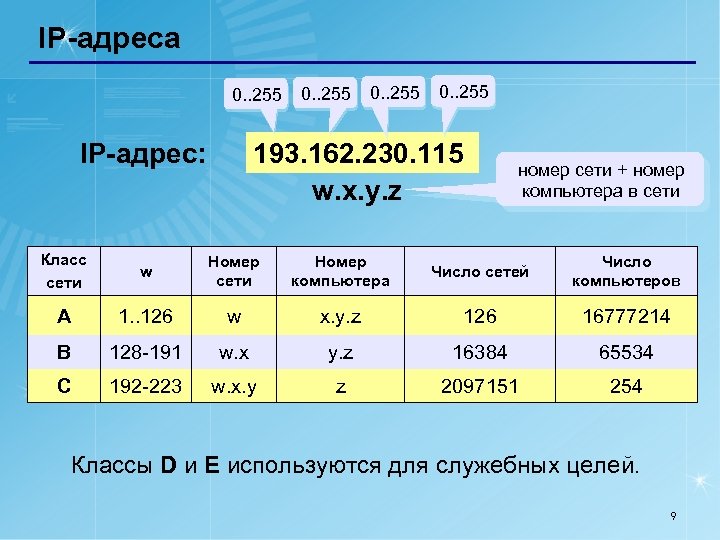 IP-адреса

0..255 0..255 0..255 0..255

IP-адрес: 193.162.230.115

w.x.y.z

номер сети + номер компьютера в сети

| Класс сети | w | Номер сети | Номер компьютера | Число сетей | Число компьютеров |
|---|---|---|---|---|---|
| A | 1..126 | w | x.y.z | 126 | 16777214 |
| B | 128-191 | w.x | y.z | 16384 | 65534 |
| C | 192-223 | w.x.y | z | 2097151 | 254 |

Классы D и E используются для служебных целей.

9